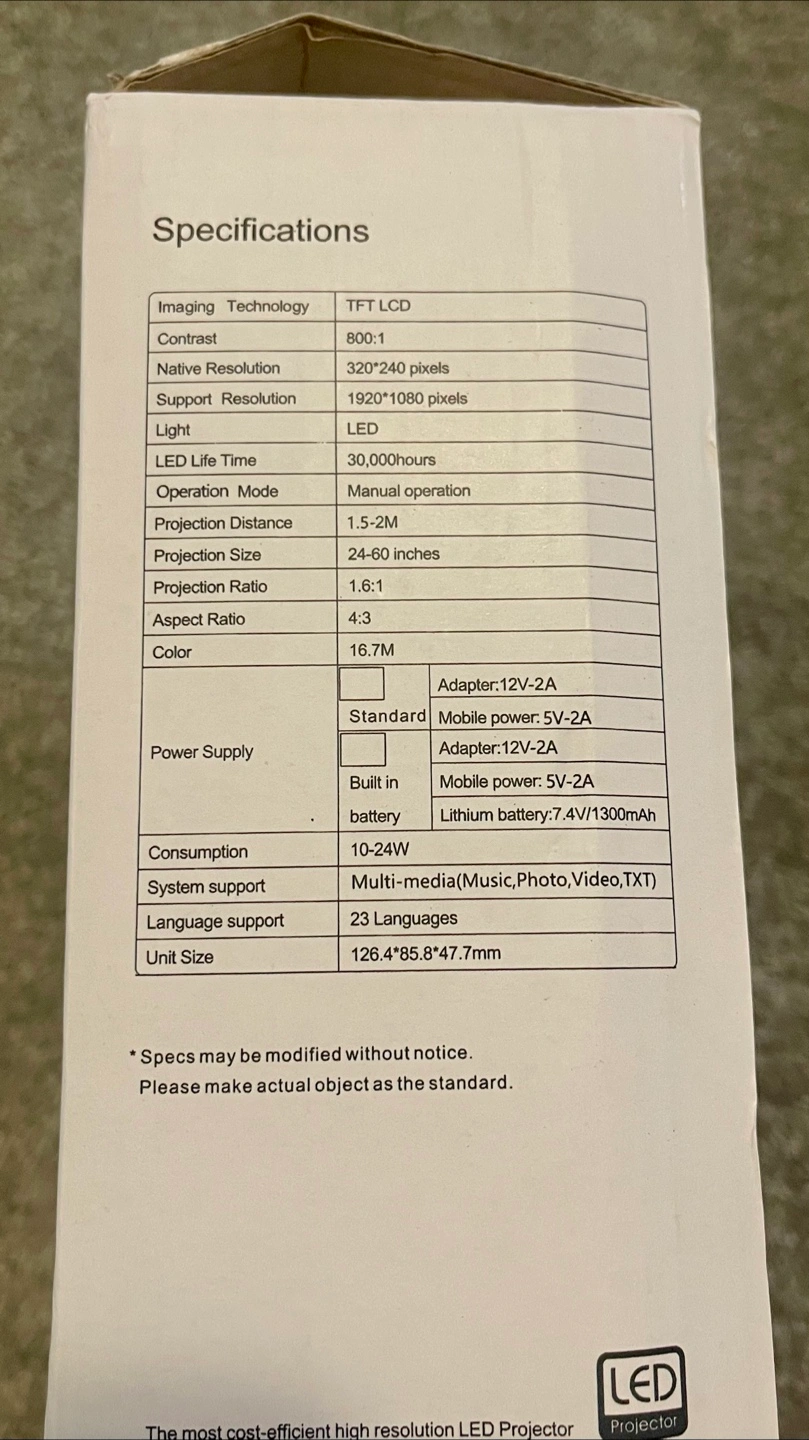 Specifications

| Imaging Technology | TFT LCD | |
|---|---|---|
| Contrast | 800:1 | |
| Native Resolution | 320*240 pixels | |
| Support Resolution | 1920*1080 pixels | |
| Light | LED | |
| LED Life Time | 30,000hours | |
| Operation Mode | Manual operation | |
| Projection Distance | 1.5-2M | |
| Projection Size | 24-60 inches | |
| Projection Ratio | 1.6:1 | |
| Aspect Ratio | 4:3 | |
| Color | 16.7M | |
| Power Supply | Standard | Adapter:12V-2A |
| | | Mobile power: 5V-2A |
| | Built in battery | Adapter:12V-2A |
| | | Mobile power: 5V-2A |
| | | Lithium battery:7.4V/1300mAh |
| Consumption | 10-24W | |
| System support | Multi-media(Music,Photo,Video,TXT) | |
| Language support | 23 Languages | |
| Unit Size | 126.4*85.8*47.7mm | |

* Specs may be modified without notice.
Please make actual object as the standard.

The most cost-efficient high resolution LED Projector

LED
Projector